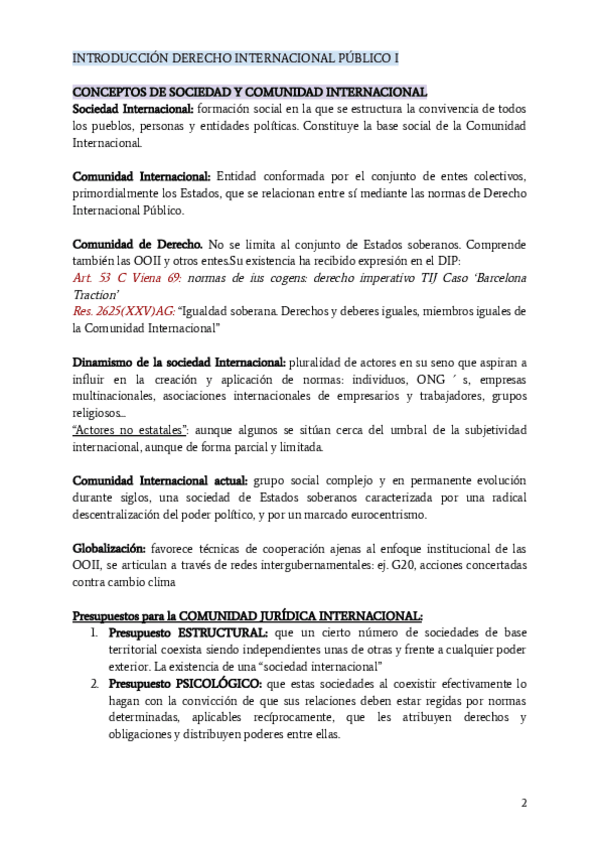 INTRODUCCIÓN DERECHO INTERNACIONAL PÚBLICO I

CONCEPTOS DE SOCIEDAD Y COMUNIDAD INTERNACIONAL

Sociedad Internacional: formación social en la que se estructura la convivencia de todos los pueblos, personas y entidades políticas. Constituye la base social de la Comunidad Internacional.

Comunidad Internacional: Entidad conformada por el conjunto de entes colectivos, primordialmente los Estados, que se relacionan entre sí mediante las normas de Derecho Internacional Público.

Comunidad de Derecho. No se limita al conjunto de Estados soberanos. Comprende también las OOII y otros entes.Su existencia ha recibido expresión en el DIP:
Art. 53 C Viena 69: normas de ius cogens: derecho imperativo TIJ Caso 'Barcelona Traction'
Res. 2625(XXV)AG: "Igualdad soberana. Derechos y deberes iguales, miembros iguales de la Comunidad Internacional"

Dinamismo de la sociedad Internacional: pluralidad de actores en su seno que aspiran a influir en la creación y aplicación de normas: individuos, ONG ´ s, empresas multinacionales, asociaciones internacionales de empresarios y trabajadores, grupos religiosos...
"Actores no estatales": aunque algunos se sitúan cerca del umbral de la subjetividad internacional, aunque de forma parcial y limitada.

Comunidad Internacional actual: grupo social complejo y en permanente evolución durante siglos, una sociedad de Estados soberanos caracterizada por una radical descentralización del poder político, y por un marcado eurocentrismo.

Globalización: favorece técnicas de cooperación ajenas al enfoque institucional de las OOII, se articulan a través de redes intergubernamentales: ej. G20, acciones concertadas contra cambio clima

Presupuestos para la COMUNIDAD JURÍDICA INTERNACIONAL:
1. Presupuesto ESTRUCTURAL: que un cierto número de sociedades de base territorial coexista siendo independientes unas de otras y frente a cualquier poder exterior. La existencia de una "sociedad internacional"
2. Presupuesto PSICOLÓGICO: que estas sociedades al coexistir efectivamente lo hagan con la convicción de que sus relaciones deben estar regidas por normas determinadas, aplicables recíprocamente, que les atribuyen derechos y obligaciones y distribuyen poderes entre ellas.

2